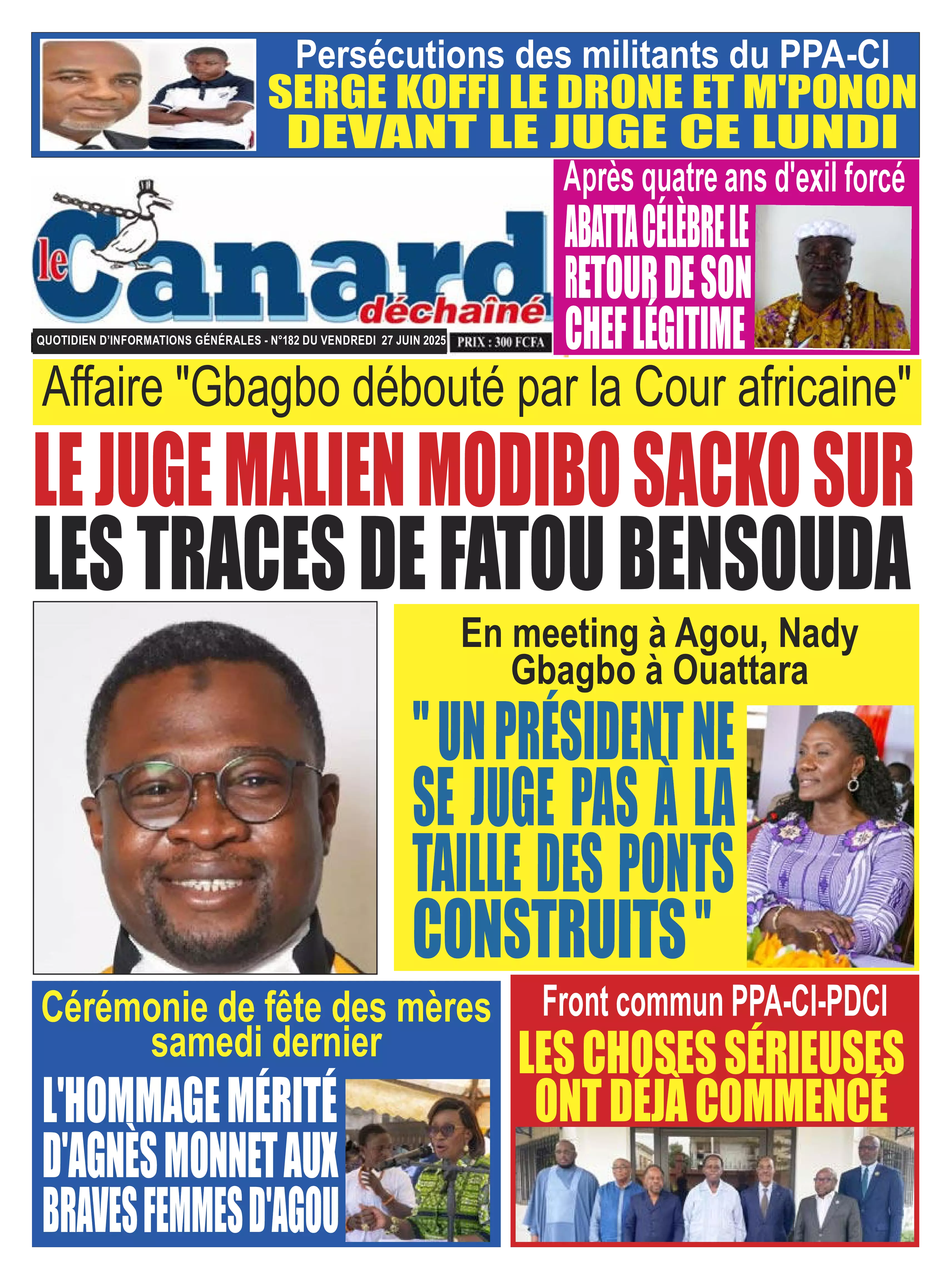 Persécutions des militants du PPA-CI
SERGE KOFFI LE DRONE ET M'PONON DEVANT LE JUGE CE LUNDI

le Canard déchaîné

QUOTIDIEN D'INFORMATIONS GÉNÉRALES - N°182 DU VENDREDI 27 JUIN 2025 PRIX : 300 FCFA

Après quatre ans d'exil forcé
ABATTA CÉLÈBRE LE RETOUR DE SON CHEF LÉGITIME

Affaire "Gbagbo débouté par la Cour africaine"
LE JUGE MALIEN MODIBO SACKO SUR LES TRACES DE FATOU BENSOUDA

En meeting à Agou, Nady Gbagbo à Ouattara
" UN PRÉSIDENT NE SE JUGE PAS À LA TAILLE DES PONTS CONSTRUITS "

Cérémonie de fête des mères samedi dernier
L'HOMMAGE MÉRITÉ D'AGNÈS MONNET AUX BRAVES FEMMES D'AGOU

Front commun PPA-CI-PDCI
LES CHOSES SÉRIEUSES ONT DÉJÀ COMMENCÉ